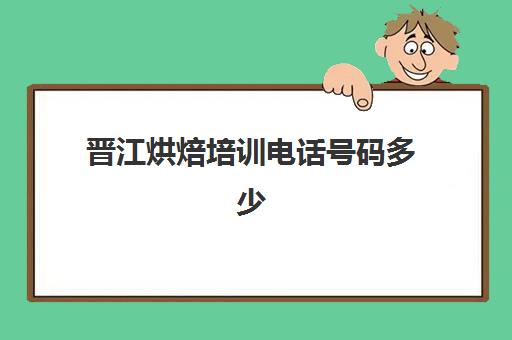 晋江烘焙培训电话号码多少